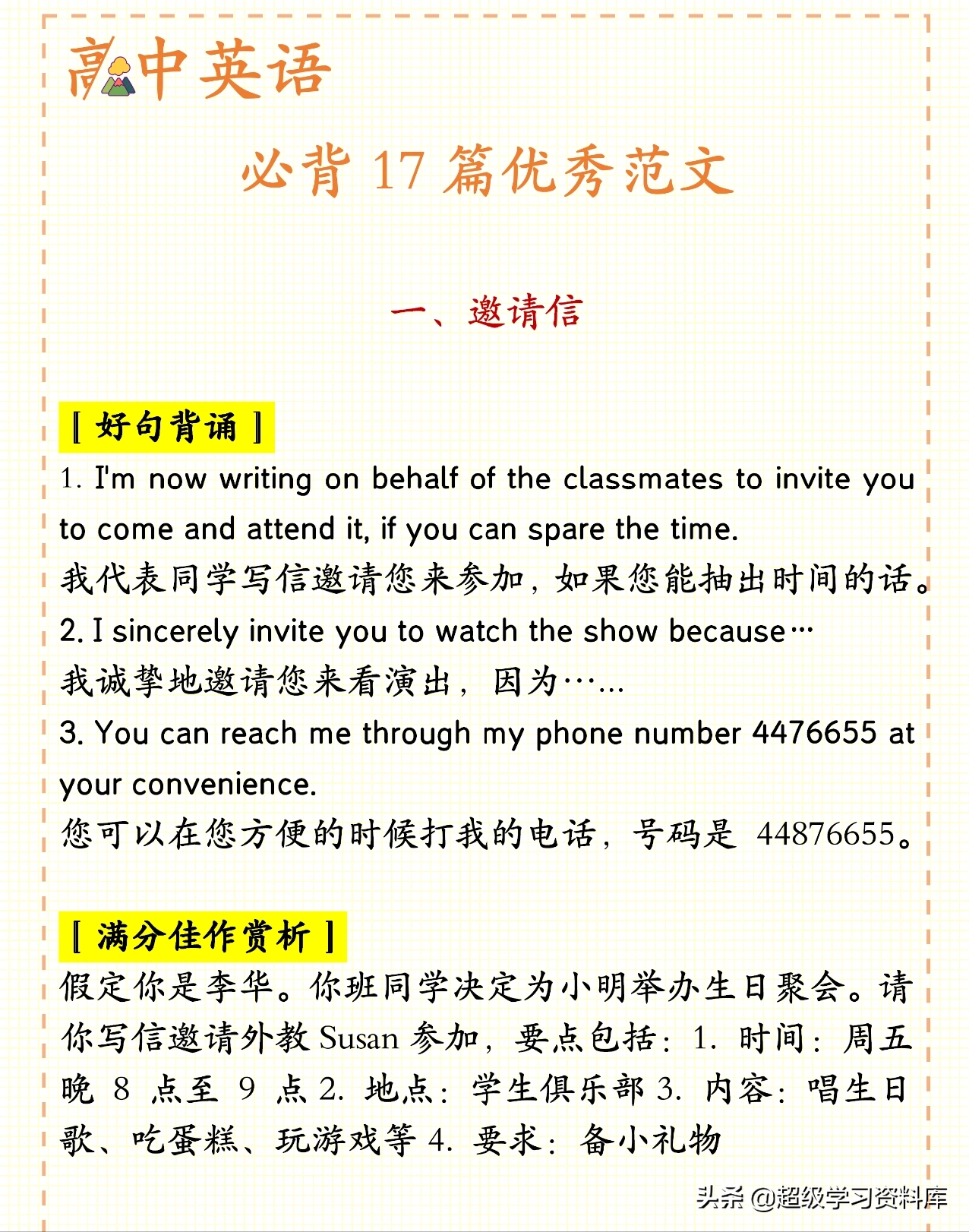 高中英语

必背 17 篇优秀范文

一、邀请信

【好句背诵】

1. I'm now writing on behalf of the classmates to invite you to come and attend it, if you can spare the time.
我代表同学写信邀请您来参加，如果您能抽出时间的话。
2. I sincerely invite you to watch the show because…
我诚挚地邀请您来看演出，因为……
3. You can reach me through my phone number 4476655 at your convenience.
您可以在您方便的时候打我的电话，号码是 44876655。

【满分佳作赏析】

假定你是李华。你班同学决定为小明举办生日聚会。请你写信邀请外教 Susan 参加，要点包括：1. 时间：周五晚 8 点至 9 点 2. 地点：学生俱乐部 3. 内容：唱生日歌、吃蛋糕、玩游戏等 4. 要求：备小礼物

头条 @超级学习资料库